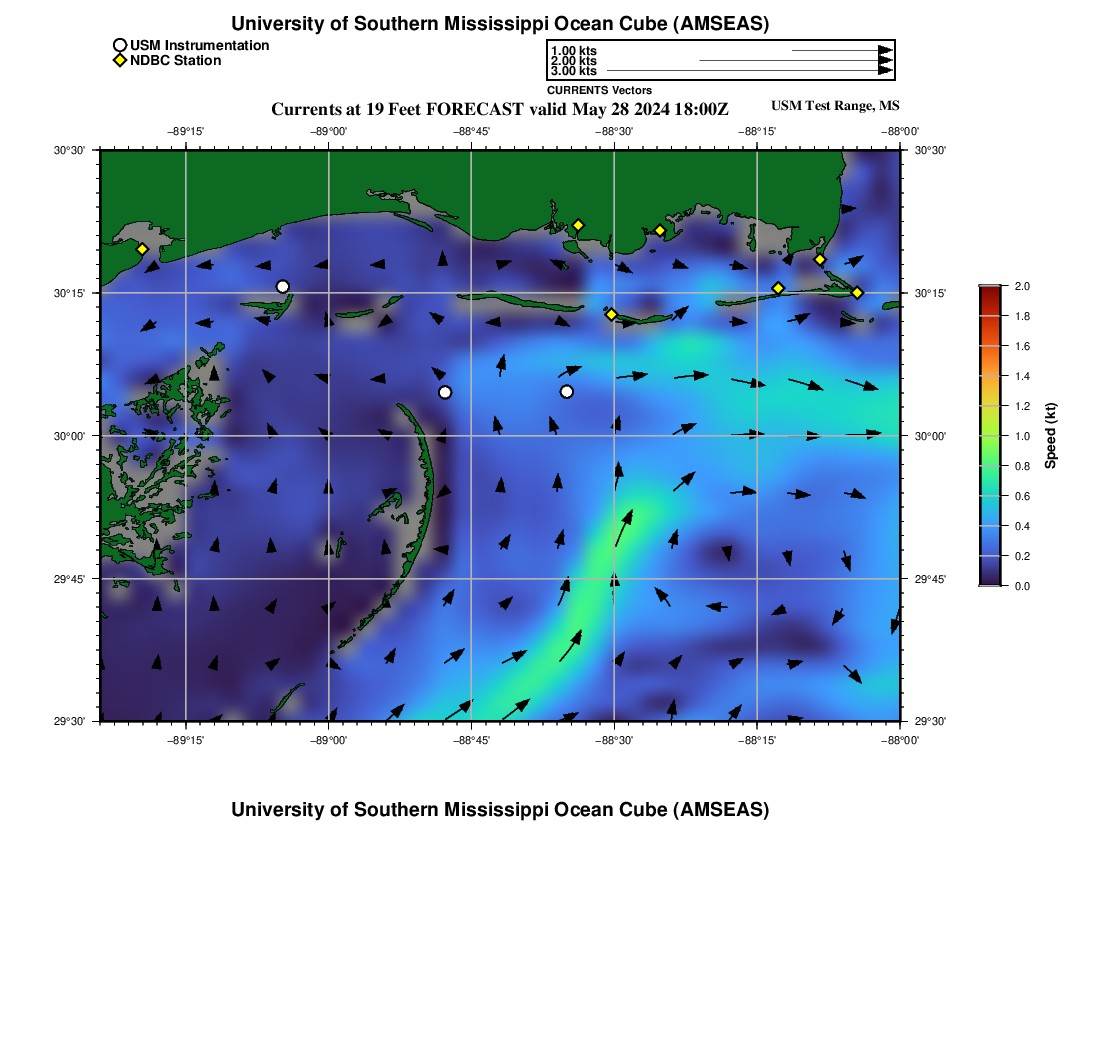 University of Southern Mississippi Ocean Cube (AMSEAS)

USM Instrumentation
NDBC Station

1.00 kts
2.00 kts
3.00 kts
CURRENTS Vectors

Currents at 19 Feet FORECAST valid May 28 2024 18:00Z

USM Test Range, MS

−89°15' −89°00' −88°45' −88°30' −88°15' −88°00'

30°30'
30°15'
30°00'
29°45'
29°30'

30°30'
30°15'
30°00'
29°45'
29°30'

−89°15' −89°00' −88°45' −88°30' −88°15' −88°00'

2.0
1.8
1.6
1.4
1.2
1.0
0.8
0.6
0.4
0.2
0.0
Speed (kt)

University of Southern Mississippi Ocean Cube (AMSEAS)